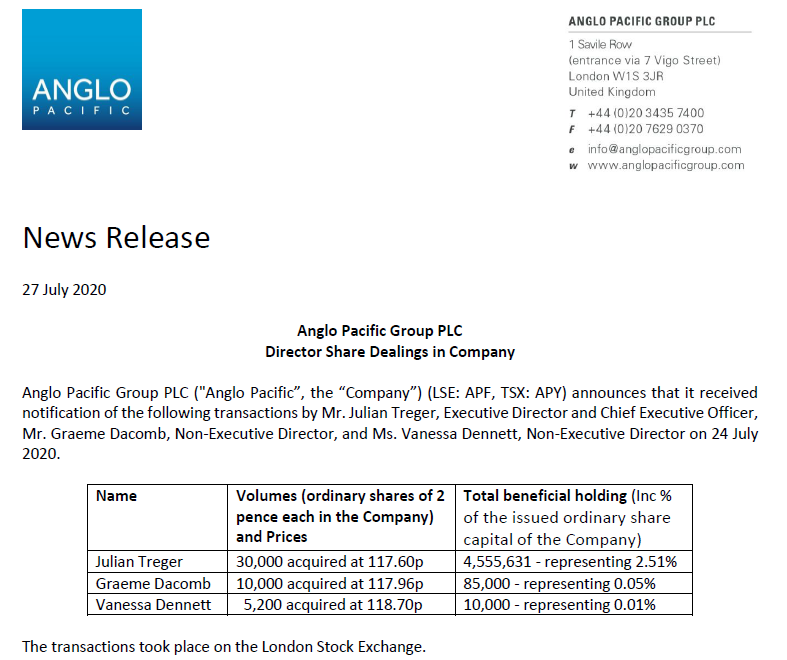 ANGLO
PACIFIC

ANGLO PACIFIC GROUP PLC

1 Savile Row
(entrance via 7 Vigo Street)
London W1S 3JR
United Kingdom

T +44 (0)20 3435 7400
F +44 (0)20 7629 0370

e info@anglopacificgroup.com
w www.anglopacificgroup.com

News Release

27 July 2020

Anglo Pacific Group PLC
Director Share Dealings in Company

Anglo Pacific Group PLC ("Anglo Pacific", the “Company”) (LSE: APF, TSX: APY) announces that it received notification of the following transactions by Mr. Julian Treger, Executive Director and Chief Executive Officer, Mr. Graeme Dacomb, Non-Executive Director, and Ms. Vanessa Dennett, Non-Executive Director on 24 July 2020.

| Name | Volumes (ordinary shares of 2 pence each in the Company) and Prices | Total beneficial holding (Inc % of the issued ordinary share capital of the Company) |
|---|---|---|
| Julian Treger | 30,000 acquired at 117.60p | 4,555,631 - representing 2.51% |
| Graeme Dacomb | 10,000 acquired at 117.96p | 85,000 - representing 0.05% |
| Vanessa Dennett | 5,200 acquired at 118.70p | 10,000 - representing 0.01% |

The transactions took place on the London Stock Exchange.